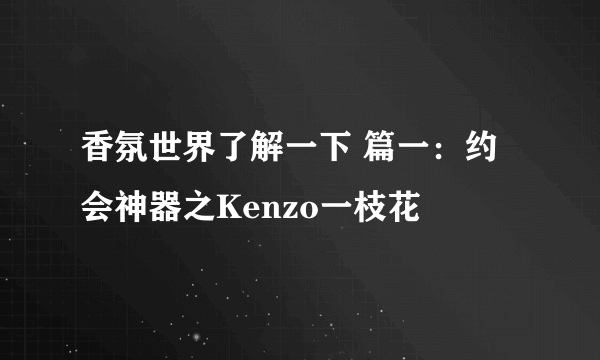 香氛世界了解一下 篇一：约会神器之Kenzo一枝花